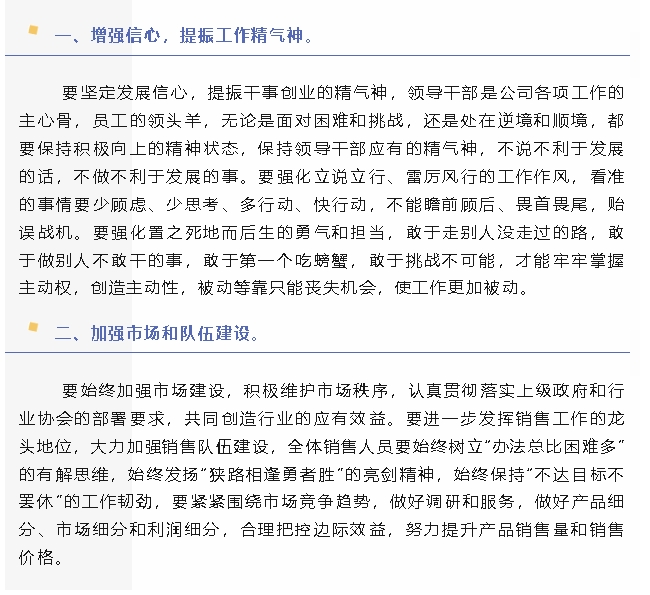 一、增强信心，提振工作精气神。

要坚定发展信心，提振干事创业的精气神，领导干部是公司各项工作的主心骨，员工的领头羊，无论是面对困难和挑战，还是处在逆境和顺境，都要保持积极向上的精神状态，保持领导干部应有的精气神，不说不利于发展的话，不做不利于发展的事。要强化立说立行、雷厉风行的工作作风，看准的事情要少顾虑、少思考、多行动、快行动，不能瞻前顾后、畏首畏尾，贻误战机。要强化置之死地而后生的勇气和担当，敢于走别人没走过的路，敢于做别人不敢干的事，敢于第一个吃螃蟹，敢于挑战不可能，才能牢牢掌握主动权，创造主动性，被动等靠只能丧失机会，使工作更加被动。

二、加强市场和队伍建设。

要始终加强市场建设，积极维护市场秩序，认真贯彻落实上级政府和行业协会的部署要求，共同创造行业的应有效益。要进一步发挥销售工作的龙头地位，大力加强销售队伍建设，全体销售人员要始终树立“办法总比困难多”的有解思维，始终发扬“狭路相逢勇者胜”的亮剑精神，始终保持“不达目标不罢休”的工作韧劲，要紧紧围绕市场竞争趋势，做好调研和服务，做好产品细分、市场细分和利润细分，合理把控边际效益，努力提升产品销售量和销售价格。